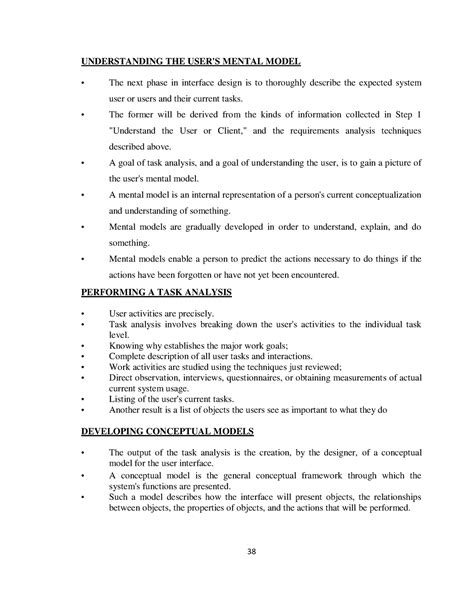 UNDERSTANDING THE USER'S MENTAL MODEL

• The next phase in interface design is to thoroughly describe the expected system user or users and their current tasks.

• The former will be derived from the kinds of information collected in Step 1 "Understand the User or Client," and the requirements analysis techniques described above.

• A goal of task analysis, and a goal of understanding the user, is to gain a picture of the user's mental model.

• A mental model is an internal representation of a person's current conceptualization and understanding of something.

• Mental models are gradually developed in order to understand, explain, and do something.

• Mental models enable a person to predict the actions necessary to do things if the actions have been forgotten or have not yet been encountered.

PERFORMING A TASK ANALYSIS

• User activities are precisely.
• Task analysis involves breaking down the user's activities to the individual task level.
• Knowing why establishes the major work goals;
• Complete description of all user tasks and interactions.
• Work activities are studied using the techniques just reviewed;
• Direct observation, interviews, questionnaires, or obtaining measurements of actual current system usage.
• Listing of the user's current tasks.
• Another result is a list of objects the users see as important to what they do

DEVELOPING CONCEPTUAL MODELS

• The output of the task analysis is the creation, by the designer, of a conceptual model for the user interface.
• A conceptual model is the general conceptual framework through which the system's functions are presented.
• Such a model describes how the interface will present objects, the relationships between objects, the properties of objects, and the actions that will be performed.

38